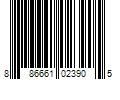 8 86661 02390 5